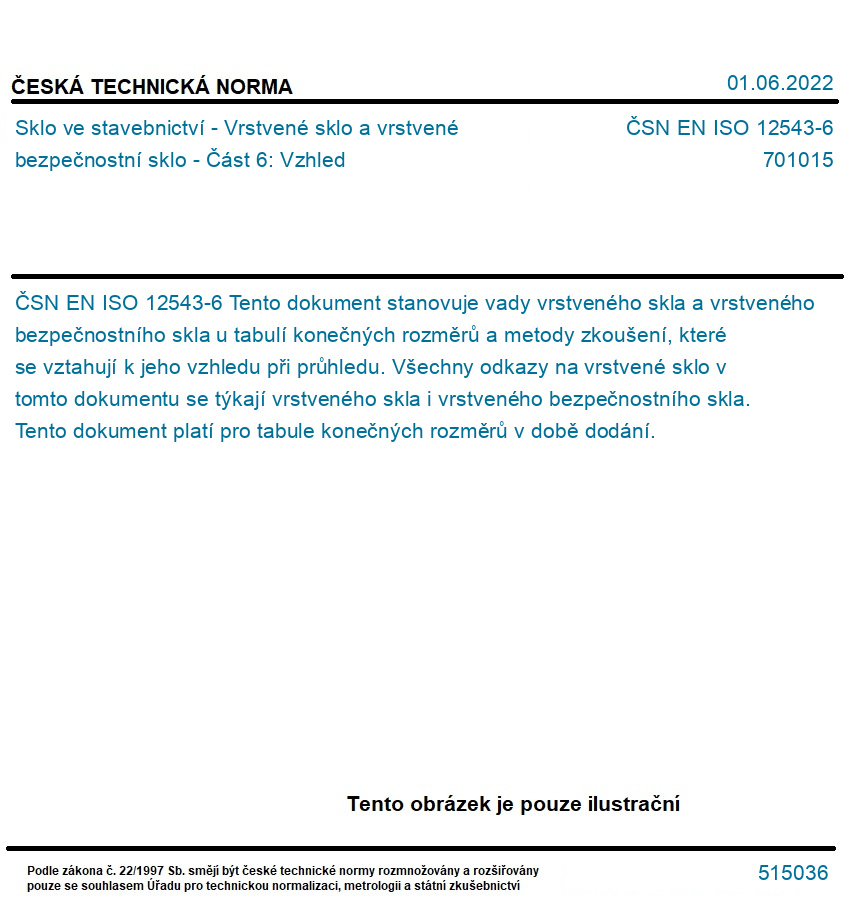 ČESKÁ TECHNICKÁ NORMA

01.06.2022

Sklo ve stavebnictví - Vrstvené sklo a vrstvené bezpečnostní sklo - Část 6: Vzhled

ČSN EN ISO 12543-6
701015

ČSN EN ISO 12543-6 Tento dokument stanovuje vady vrstveného skla a vrstveného bezpečnostního skla u tabulí konečných rozměrů a metody zkoušení, které se vztahují k jeho vzhledu při průhledu. Všechny odkazy na vrstvené sklo v tomto dokumentu se týkají vrstveného skla i vrstveného bezpečnostního skla. Tento dokument platí pro tabule konečných rozměrů v době dodání.

Tento obrázek je pouze ilustrační

Podle zákona č. 22/1997 Sb. smějí být české technické normy rozmnožovány a rozšiřovány pouze se souhlasem Úřadu pro technickou normalizaci, metrologii a státní zkušebnictví

515036